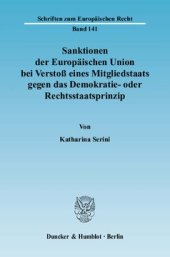 Schriften zum Europäischen Recht

Band 141

Sanktionen der Europäischen Union bei Verstoß eines Mitgliedstaats gegen das Demokratie- oder Rechtsstaatsprinzip

Von

Katharina Serini

Duncker & Humblot · Berlin